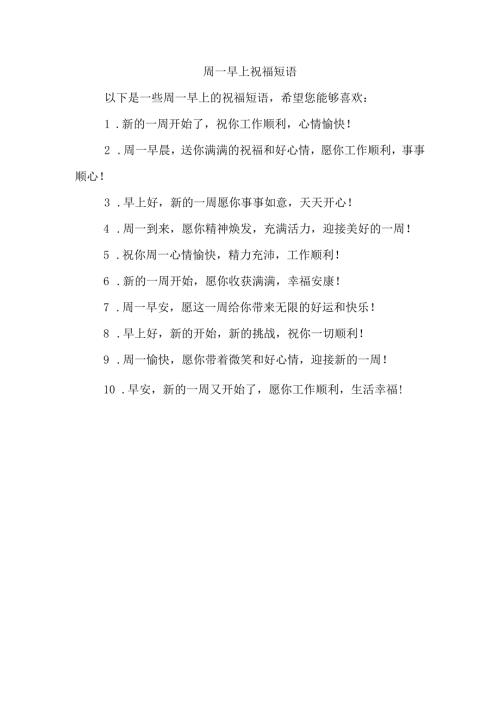 周一早上祝福短语

以下是一些周一早上的祝福短语，希望您能够喜欢：

1.新的一周开始了，祝你工作顺利，心情愉快！

2.周一早晨，送你满满的祝福和好心情，愿你工作顺利，事事顺心！

3.早上好，新的一周愿你事事如意，天天开心！

4.周一到来，愿你精神焕发，充满活力，迎接美好的一周！

5.祝你周一心情愉快，精力充沛，工作顺利！

6.新的一周开始，愿你收获满满，幸福安康！

7.周一早安，愿这一周给你带来无限的好运和快乐！

8.早上好，新的开始，新的挑战，祝你一切顺利！

9.周一愉快，愿你带着微笑和好心情，迎接新的一周！

10.早安，新的一周又开始了，愿你工作顺利，生活幸福！